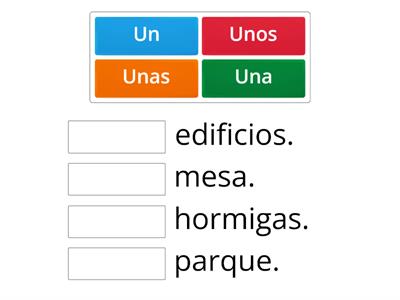 Un
Unos
Unas
Una

edificios.
mesa.
hormigas.
parque.